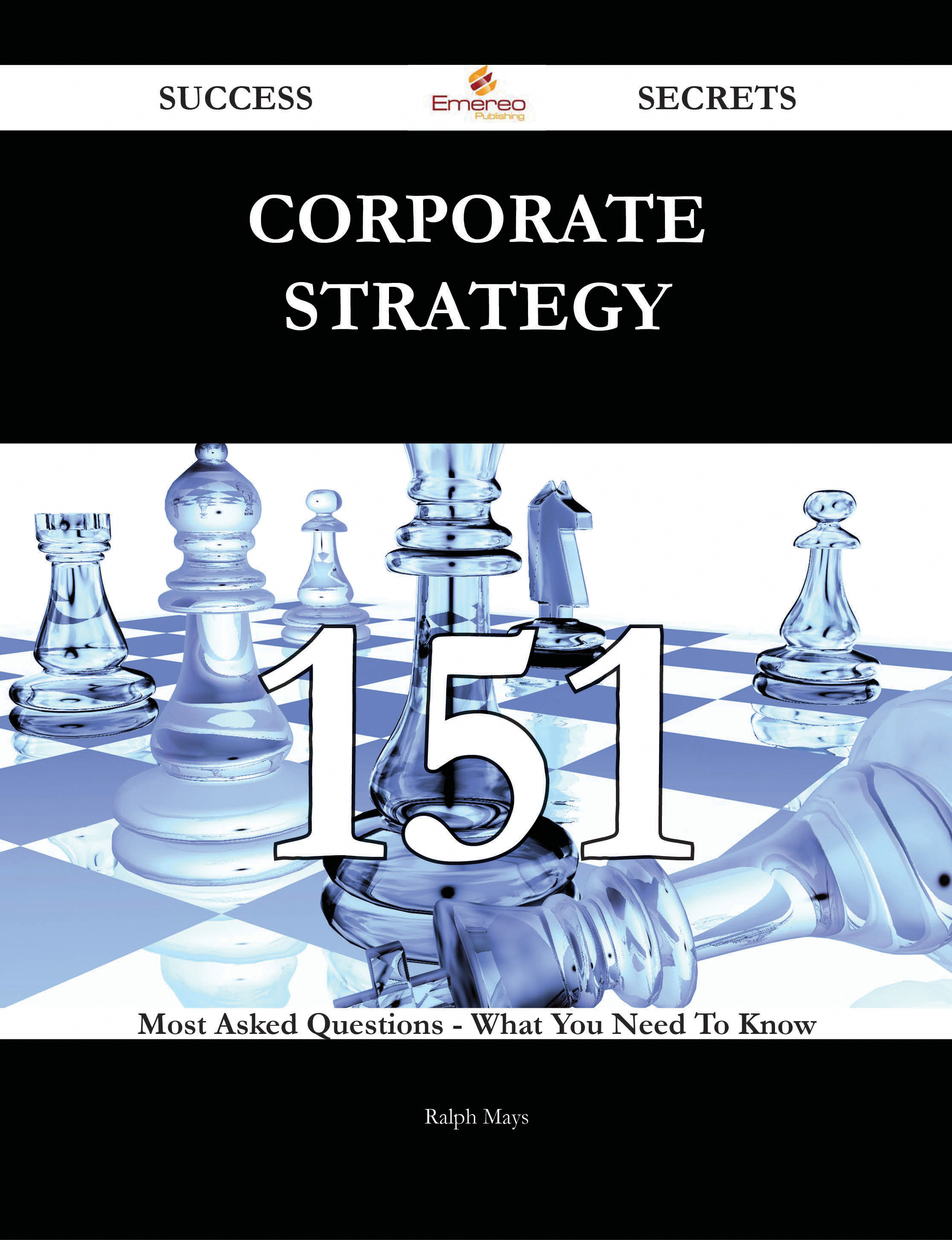 SUCCESS Emereo Publishing SECRETS

CORPORATE STRATEGY

151

Most Asked Questions - What You Need To Know

Ralph Mays